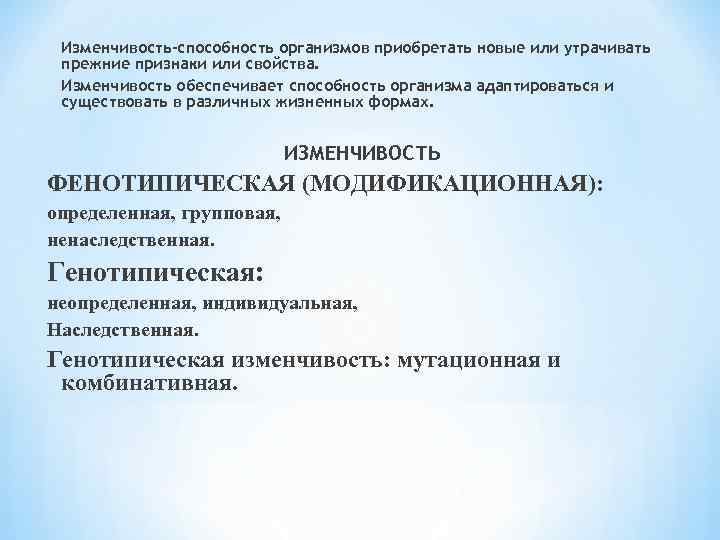 Изменчивость-способность организмов приобретать новые или утрачивать прежние признаки или свойства.

Изменчивость обеспечивает способность организма адаптироваться и существовать в различных жизненных формах.

ИЗМЕНЧИВОСТЬ

ФЕНОТИПИЧЕСКАЯ (МОДИФИКАЦИОННАЯ):

определенная, групповая,

ненаследственная.

Генотипическая:

неопределенная, индивидуальная,

Наследственная.

Генотипическая изменчивость: мутационная и комбинативная.